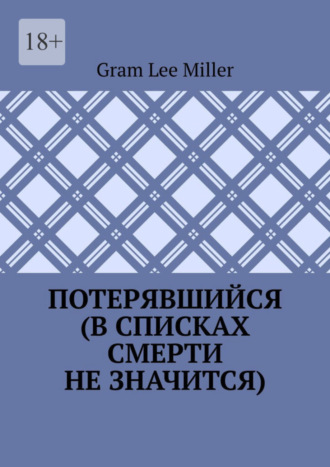 18+

Gram Lee Miller

ПОТЕРЯВШИЙСЯ (В СПИСКАХ СМЕРТИ НЕ ЗНАЧИТСЯ)